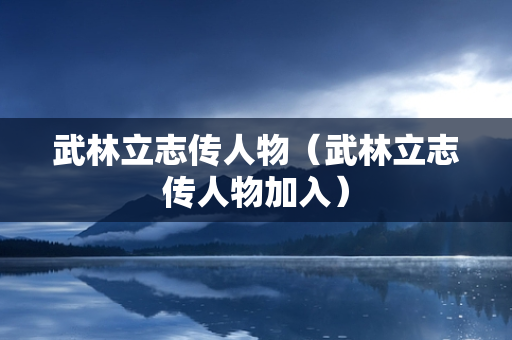 武林立志传人物（武林立志传人物加入）